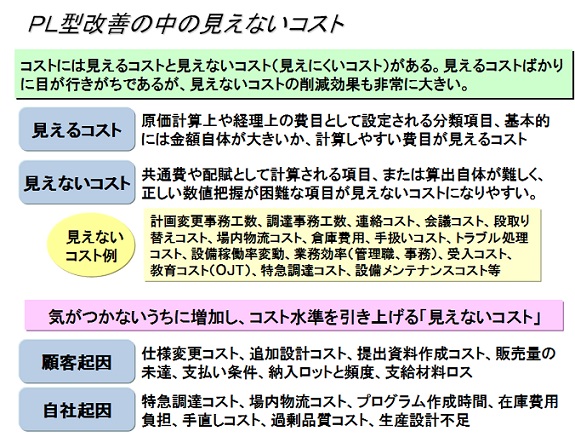 PL型改善の中の見えないコスト

コストには見えるコストと見えないコスト（見えにくいコスト）がある。見えるコストばかりに目が行きがちであるが、見えないコストの削減効果も非常に大きい。

見えるコスト

原価計算上や経理上の費目として設定される分類項目、基本的には金額自体が大きいか、計算しやすい費目が見えるコスト

見えないコスト

共通費や配賦として計算される項目、または算出自体が難しく、正しい数値把握が困難な項目が見えないコストになりやすい。

見えないコスト例

計画変更事務工数、調達事務工数、連絡コスト、会議コスト、段取り替えコスト、場内物流コスト、倉庫費用、手扱いコスト、トラブル処理コスト、設備稼働率変動、業務効率（管理職、事務）、受入コスト、教育コスト（OJT）、特急調達コスト、設備メンテナンスコスト等

気がつかないうちに増加し、コスト水準を引き上げる「見えないコスト」

顧客起因

仕様変更コスト、追加設計コスト、提出資料作成コスト、販売量の未達、支払い条件、納入ロットと頻度、支給材料ロス

自社起因

特急調達コスト、場内物流コスト、プログラム作成時間、在庫費用負担、手直しコスト、過剰品質コスト、生産設計不足